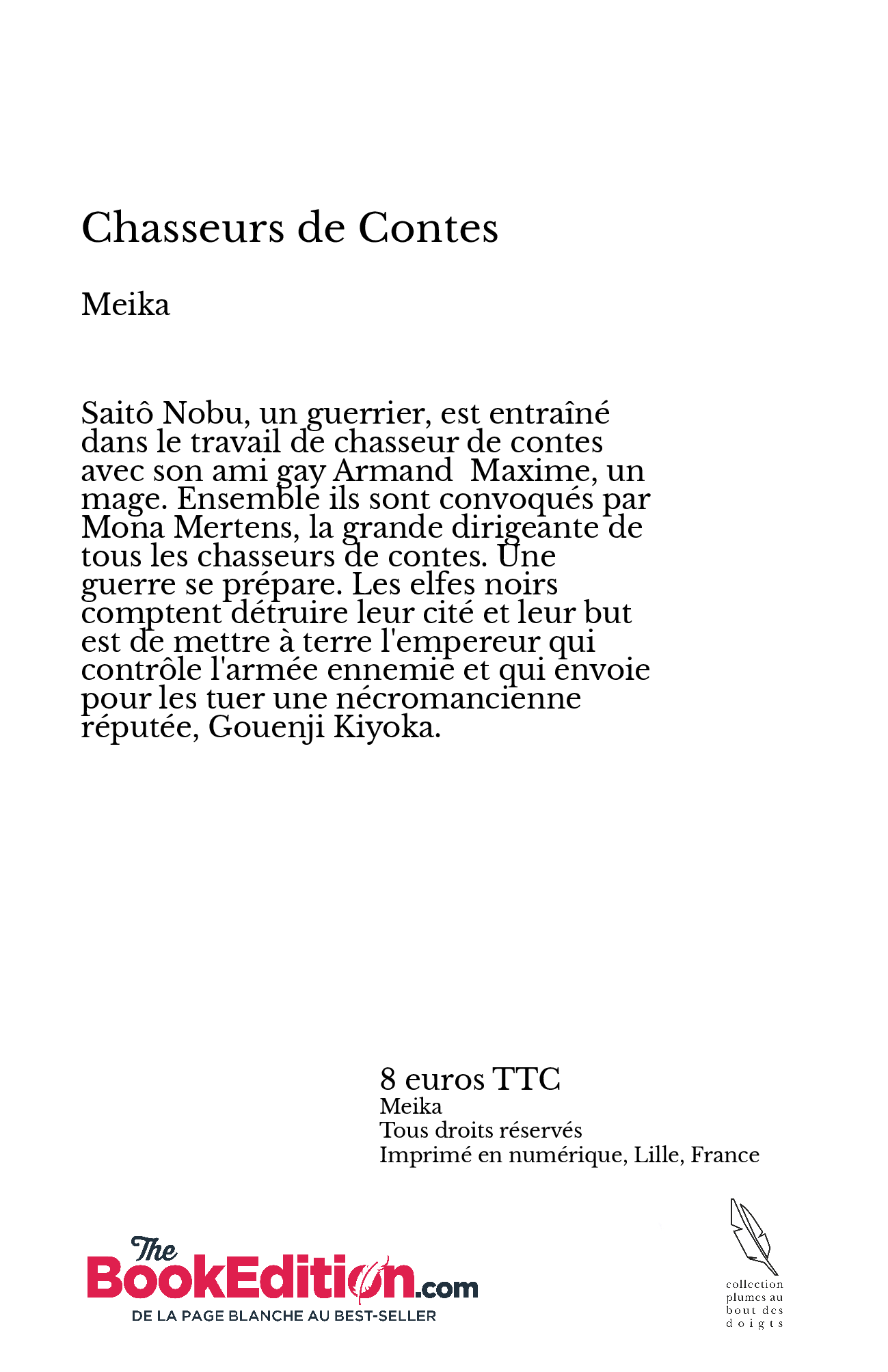 Chasseurs de Contes

Meika

Saitô Nobu, un guerrier, est entraîné dans le travail de chasseur de contes avec son ami gay Armand  Maxime, un mage. Ensemble ils sont convoqués par Mona Mertens, la grande dirigeante de tous les chasseurs de contes. Une guerre se prépare. Les elfes noirs comptent détruire leur cité et leur but est de mettre à terre l'empereur qui contrôle l'armée ennemie et qui envoie pour les tuer une nécromancienne réputée, Gouenji Kiyoka.

8 euros TTC
Meika
Tous droits réservés
Imprimé en numérique, Lille, France

The BookEdition.com
DE LA PAGE BLANCHE AU BEST-SELLER

collection plumes au bout des doigts